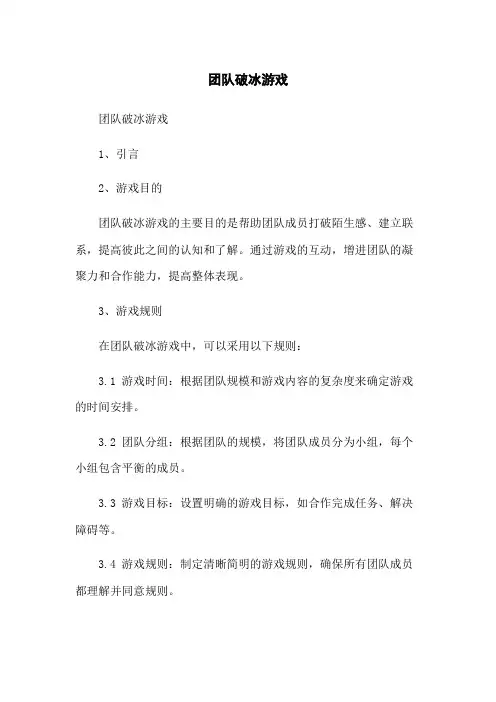 团队破冰游戏

团队破冰游戏

1、引言

2、游戏目的

团队破冰游戏的主要目的是帮助团队成员打破陌生感、建立联系，提高彼此之间的认知和了解。通过游戏的互动，增进团队的凝聚力和合作能力，提高整体表现。

3、游戏规则

在团队破冰游戏中，可以采用以下规则：

3.1 游戏时间：根据团队规模和游戏内容的复杂度来确定游戏的时间安排。

3.2 团队分组：根据团队的规模，将团队成员分为小组，每个小组包含平衡的成员。

3.3 游戏目标：设置明确的游戏目标，如合作完成任务、解决障碍等。

3.4 游戏规则：制定清晰简明的游戏规则，确保所有团队成员都理解并同意规则。